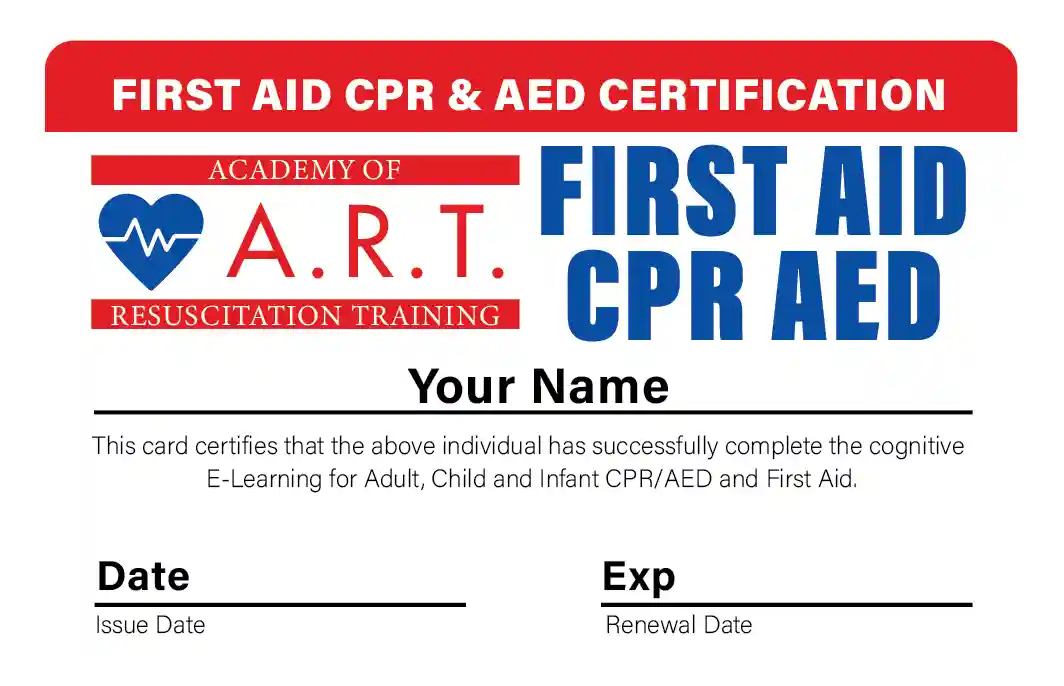 FIRST AID CPR & AED CERTIFICATION

ACADEMY OF
A.R.T.
RESUSCITATION TRAINING

FIRST AID
CPR AED

Your Name

This card certifies that the above individual has successfully complete the cognitive E-Learning for Adult, Child and Infant CPR/AED and First Aid.

Date
Issue Date

Exp
Renewal Date